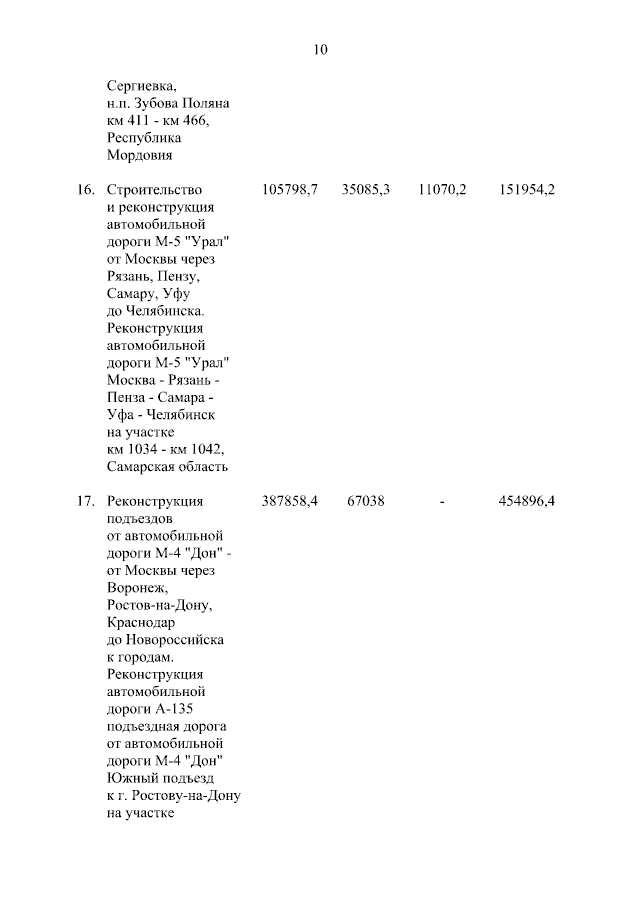 10

| | | | | | |
|---|---|---|---|---|---|
| | Сергиевка, н.п. Зубова Поляна км 411 - км 466, Республика Мордовия | | | | |
| 16. | Строительство и реконструкция автомобильной дороги М-5 "Урал" от Москвы через Рязань, Пензу, Самару, Уфу до Челябинска. Реконструкция автомобильной дороги М-5 "Урал" Москва - Рязань - Пенза - Самара - Уфа - Челябинск на участке км 1034 - км 1042, Самарская область | 105798,7 | 35085,3 | 11070,2 | 151954,2 |
| 17. | Реконструкция подъездов от автомобильной дороги М-4 "Дон" - от Москвы через Воронеж, Ростов-на-Дону, Краснодар до Новороссийска к городам. Реконструкция автомобильной дороги А-135 подъездная дорога от автомобильной дороги М-4 "Дон" Южный подъезд к г. Ростову-на-Дону на участке | 387858,4 | 67038 | - | 454896,4 |